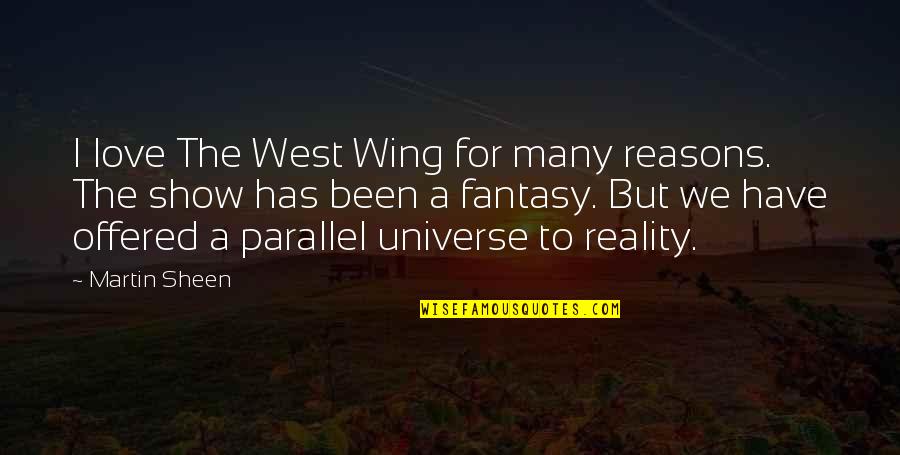 I love The West Wing for many reasons. The show has been a fantasy. But we have offered a parallel universe to reality.

~ Martin Sheen

WISEFAMOUSQUOTES.COM